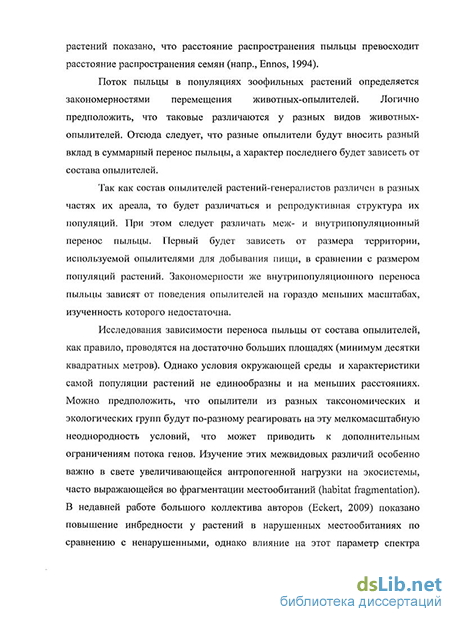 растений показано, что расстояние распространения пыльцы превосходит расстояние распространения семян (напр., Ennos, 1994).

Поток пыльцы в популяциях зоофильных растений определяется закономерностями перемещения животных-опылителей. Логично предположить, что таковые различаются у разных видов животных-опылителей. Отсюда следует, что разные опылители будут вносить разный вклад в суммарный перенос пыльцы, а характер последнего будет зависеть от состава опылителей.

Так как состав опылителей растений-генералистов различен в разных частях их ареала, то будет различаться и репродуктивная структура их популяций. При этом следует различать меж- и внутрипопуляционный перенос пыльцы. Первый будет зависеть от размера территории, используемой опылителями для добывания пищи, в сравнении с размером популяций растений. Закономерности же внутрипопуляционного переноса пыльцы зависят от поведения опылителей на гораздо меньших масштабах, изученность которого недостаточна.

Исследования зависимости переноса пыльцы от состава опылителей, как правило, проводятся на достаточно больших площадях (минимум десятки квадратных метров). Однако условия окружающей среды и характеристики самой популяции растений не единообразны и на меньших расстояниях. Можно предположить, что опылители из разных таксономических и экологических групп будут по-разному реагировать на эту мелкомасштабную неоднородность условий, что может приводить к дополнительным ограничениям потока генов. Изучение этих межвидовых различий особенно важно в свете увеличивающейся антропогенной нагрузки на экосистемы, часто выражающейся во фрагментации местообитаний (habitat fragmentation). В недавней работе большого коллектива авторов (Eckert, 2009) показано повышение инбредности у растений в нарушенных местообитаниях по сравнению с ненарушенными, однако влияние на этот параметр спектра

dsLib.net
библиотека диссертаций